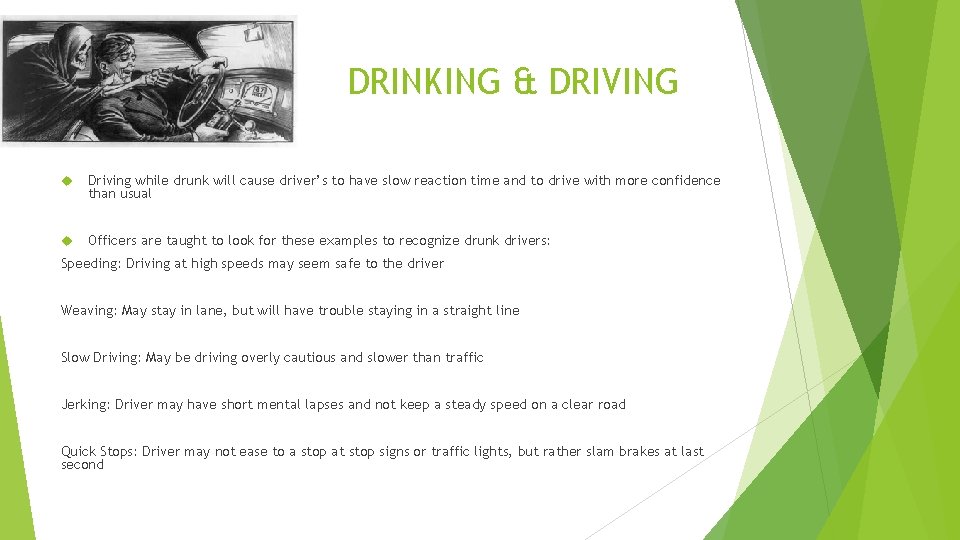 DRINKING & DRIVING

Driving while drunk will cause driver's to have slow reaction time and to drive with more confidence than usual

Officers are taught to look for these examples to recognize drunk drivers:

Speeding: Driving at high speeds may seem safe to the driver

Weaving: May stay in lane, but will have trouble staying in a straight line

Slow Driving: May be driving overly cautious and slower than traffic

Jerking: Driver may have short mental lapses and not keep a steady speed on a clear road

Quick Stops: Driver may not ease to a stop at stop signs or traffic lights, but rather slam brakes at last second